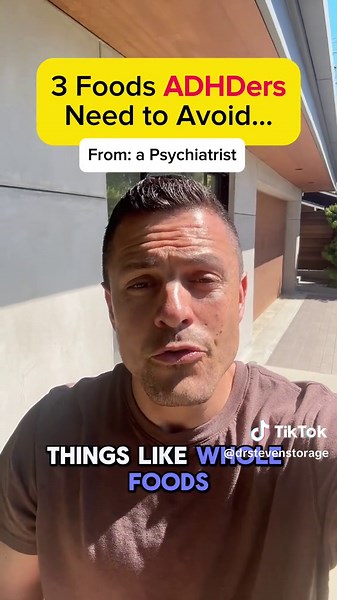 3 Foods ADHDers Need to Avoid...

From: a Psychiatrist

TikTok
@drstevenstorage

THINGS LIKE WHOLE FOODS